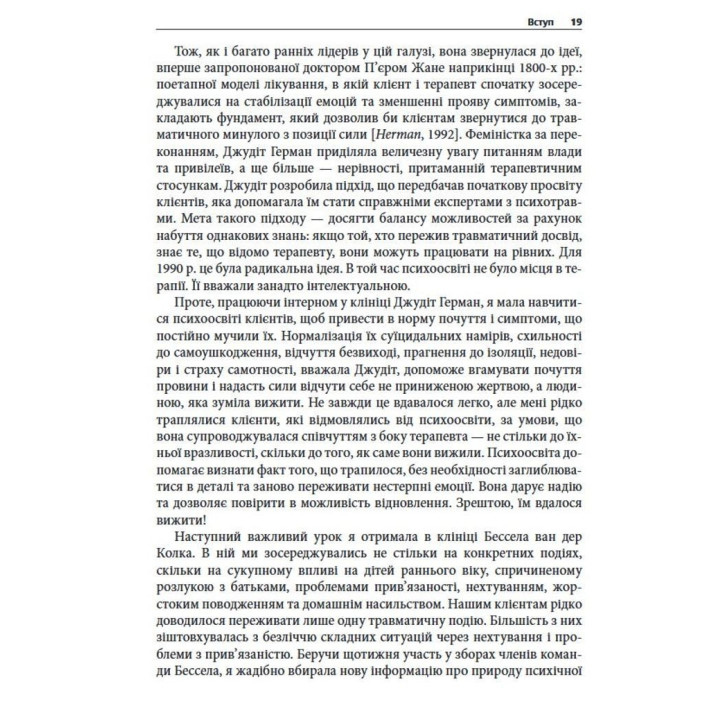 Вступ 19

Тож, як і багато ранніх лідерів у цій галузі, вона звернулася до ідеї, вперше запропонованої доктором П'єром Жане наприкінці 1800-х рр.: поетапної моделі лікування, в якій клієнт і терапевт спочатку зосереджувалися на стабілізації емоцій та зменшенні прояву симптомів, закладають фундамент, який дозволив би клієнтам звернутися до травматичного минулого з позиції сили [Herman, 1992]. Феміністка за переконанням, Джудіт Герман приділяла величезну увагу питанням влади та привілеїв, а ще більше — нерівності, притаманній терапевтичним стосункам. Джудіт розробила підхід, що передбачав початкову просвіту клієнтів, яка допомагала їм стати справжніми експертами з психотравми. Мета такого підходу — досягти балансу можливостей за рахунок набуття однакових знань: якщо той, хто пережив травматичний досвід, знає те, що відомо терапевту, вони можуть працювати на рівних. Для 1990 р. це була радикальна ідея. В той час психоосвіті не було місця в терапії. Її вважали занадто інтелектуальною.

Проте, працюючи інтерном у клініці Джудіт Герман, я мала навчитися психоосвіті клієнтів, щоб привести в норму почуття і симптоми, що постійно мучили їх. Нормалізація їх суїцидальних намірів, схильності до самоушкодження, відчуття безвиході, прагнення до ізоляції, недовіри і страху самотності, вважала Джудіт, допоможе вгамувати почуття провини і надасть сили відчути себе не приниженою жертвою, а людиною, яка зуміла вижити. Не завжди це вдавалося легко, але мені рідко траплялися клієнти, які відмовлялись від психоосвіти, за умови, що вона супроводжувалася співчуттям з боку терапевта — не стільки до їхньої вразливості, скільки до того, як саме вони вижили. Психоосвіта допомагає визнати факт того, що трапилося, без необхідності заглиблюватися в деталі та заново переживати нестерпні емоції. Вона дарує надію та дозволяє повірити в можливість відновлення. Зрештою, їм вдалося вижити!

Наступний важливий урок я отримала в клініці Бессела ван дер Колка. В ній ми зосереджувались не стільки на конкретних подіях, скільки на сукупному впливі на дітей раннього віку, спричиненому розлукою з батьками, проблемами прив'язаності, нехтуванням, жорстоким поводженням та домашнім насильством. Нашим клієнтам рідко доводилося переживати лише одну травматичну подію. Більшість з них зіштовхувалась з безліччю складних ситуацій через нехтування і проблеми з прив'язаністю. Беручи щотижня участь у зборах членів команди Бессела, я жадібно вбирала нову інформацію про природу психічної